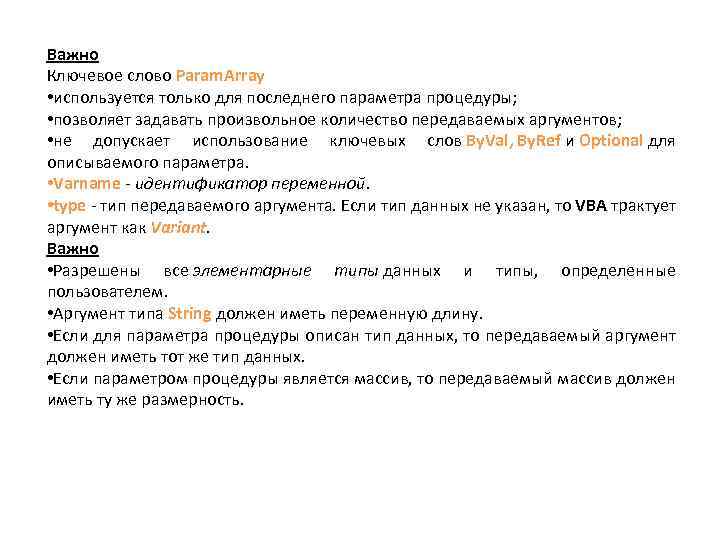 Важно
Ключевое слово ParamArray
•используется только для последнего параметра процедуры;
•позволяет задавать произвольное количество передаваемых аргументов;
•не допускает использование ключевых слов ByVal, ByRef и Optional для описываемого параметра.
•Varname - идентификатор переменной.
•type - тип передаваемого аргумента. Если тип данных не указан, то VBA трактует аргумент как Variant.
Важно
•Разрешены все элементарные типы данных и типы, определенные пользователем.
•Аргумент типа String должен иметь переменную длину.
•Если для параметра процедуры описан тип данных, то передаваемый аргумент должен иметь тот же тип данных.
•Если параметром процедуры является массив, то передаваемый массив должен иметь ту же размерность.